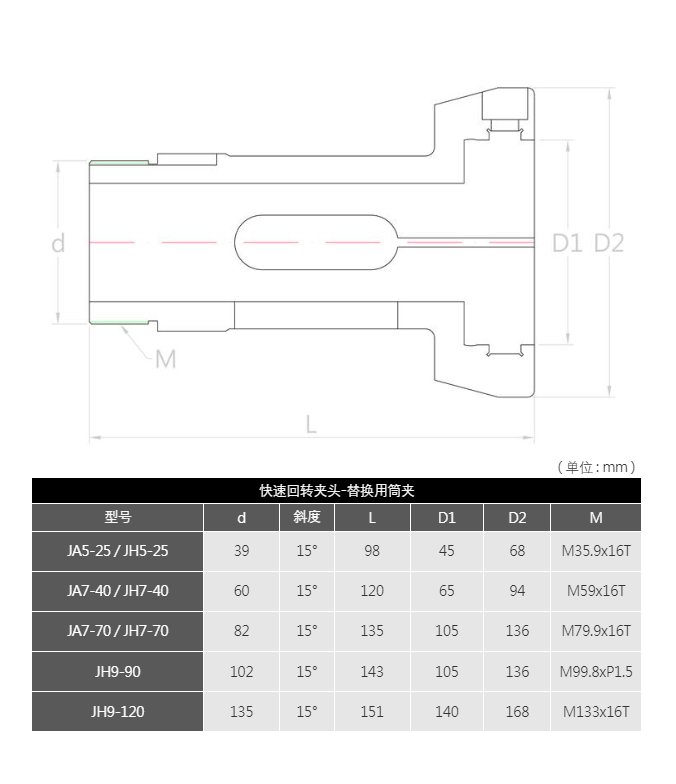 d

D1 D2

M

L

（单位：mm）

快速回转夹头-替换用筒夹

| 型号 | d | 斜度 | L | D1 | D2 | M |
|---|---|---|---|---|---|---|
| JA5-25 / JH5-25 | 39 | 15° | 98 | 45 | 68 | M35.9x16T |
| JA7-40 / JH7-40 | 60 | 15° | 120 | 65 | 94 | M59x16T |
| JA7-70 / JH7-70 | 82 | 15° | 135 | 105 | 136 | M79.9x16T |
| JH9-90 | 102 | 15° | 143 | 105 | 136 | M99.8xP1.5 |
| JH9-120 | 135 | 15° | 151 | 140 | 168 | M133x16T |